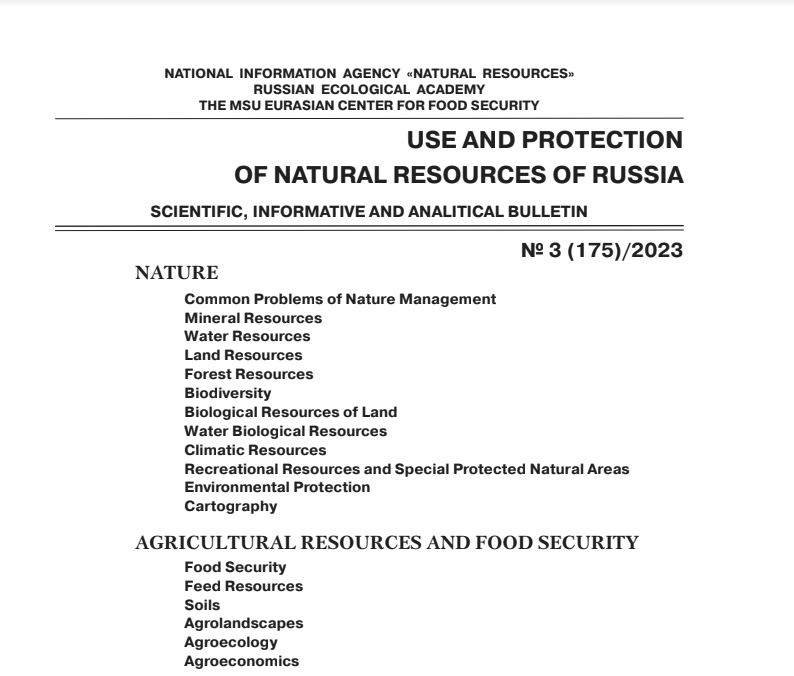 NATIONAL INFORMATION AGENCY «NATURAL RESOURCES»
RUSSIAN ECOLOGICAL ACADEMY
THE MSU EURASIAN CENTER FOR FOOD SECURITY

USE AND PROTECTION
OF NATURAL RESOURCES OF RUSSIA

SCIENTIFIC, INFORMATIVE AND ANALITICAL BULLETIN

№ 3 (175)/2023

NATURE

Common Problems of Nature Management
Mineral Resources
Water Resources
Land Resources
Forest Resources
Biodiversity
Biological Resources of Land
Water Biological Resources
Climatic Resources
Recreational Resources and Special Protected Natural Areas
Environmental Protection
Cartography

AGRICULTURAL RESOURCES AND FOOD SECURITY

Food Security
Feed Resources
Soils
Agrolandscapes
Agroecology
Agroeconomics